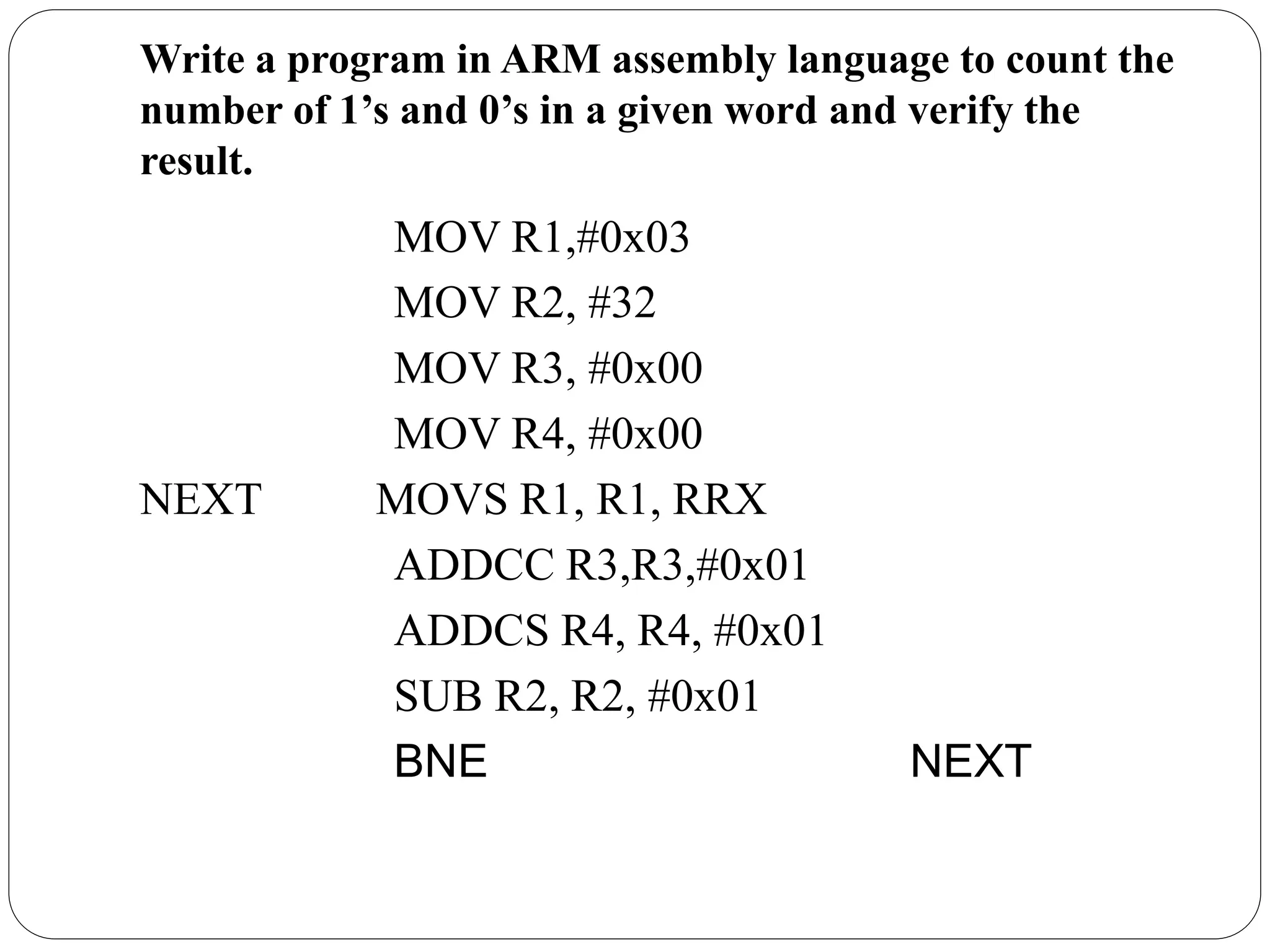 Write a program in ARM assembly language to count the number of 1’s and 0’s in a given word and verify the result.

MOV R1,#0x03
MOV R2, #32
MOV R3, #0x00
MOV R4, #0x00
NEXT MOVS R1, R1, RRX
ADDCC R3,R3,#0x01
ADDCS R4, R4, #0x01
SUB R2, R2, #0x01
BNE NEXT